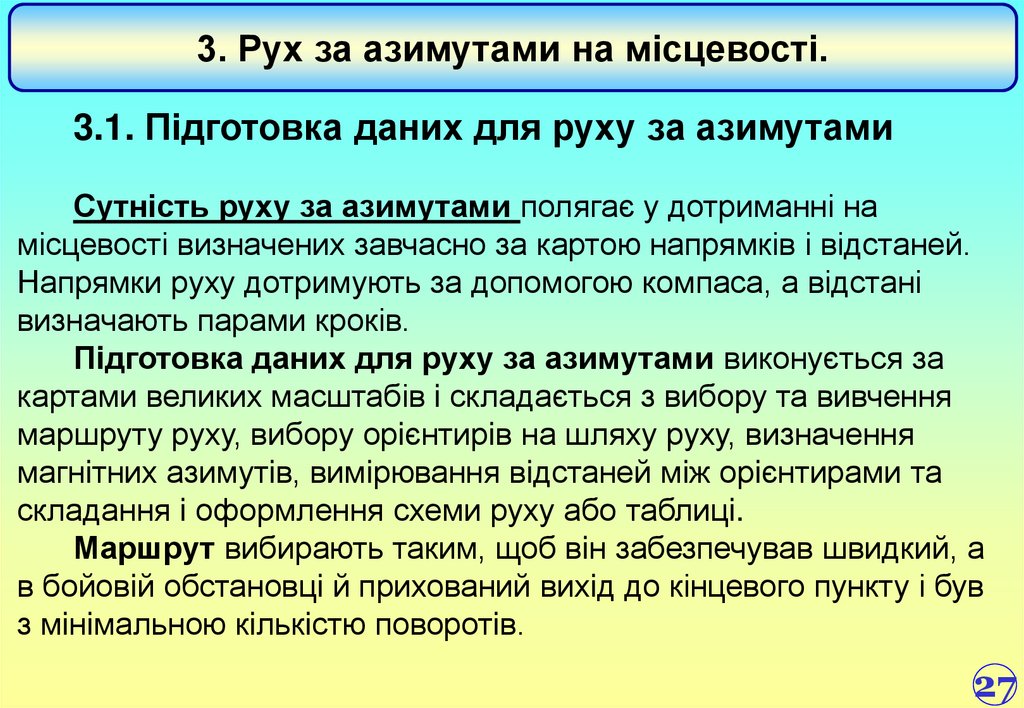 3. Рух за азимутами на місцевості.

3.1. Підготовка даних для руху за азимутами

Сутність руху за азимутами полягає у дотриманні на місцевості визначених завчасно за картою напрямків і відстаней. Напрямки руху дотримують за допомогою компаса, а відстані визначають парами кроків.

Підготовка даних для руху за азимутами виконується за картами великих масштабів і складається з вибору та вивчення маршруту руху, вибору орієнтирів на шляху руху, визначення магнітних азимутів, вимірювання відстаней між орієнтирами та складання і оформлення схеми руху або таблиці.

Маршрут вибирають таким, щоб він забезпечував швидкий, а в бойовій обстановці й прихований вихід до кінцевого пункту і був з мінімальною кількістю поворотів.

27